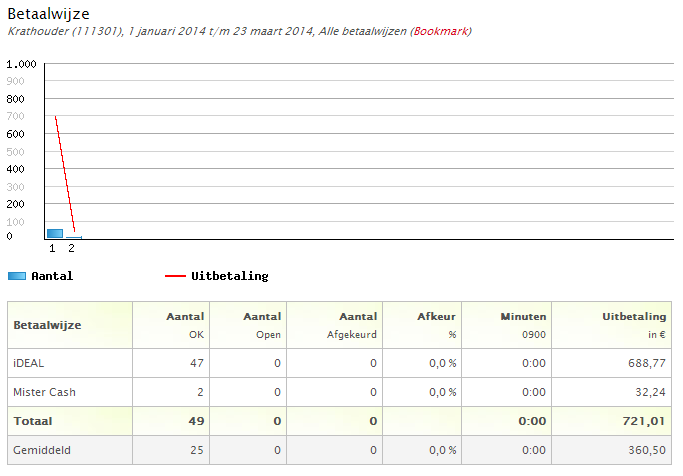 Betaalwijze
Krathouder (111301), 1 januari 2014 t/m 23 maart 2014, Alle betaalwijzen (Bookmark)

1.000
900
800
700
600
500
400
300
200
100
0

1 2

Aantal
Uitbetaling

| Betaalwijze | Aantal OK | Aantal Open | Aantal Afgekeurd | Afkeur % | Minuten 0900 | Uitbetaling in € |
|---|---|---|---|---|---|---|
| iDEAL | 47 | 0 | 0 | 0,0 % | 0:00 | 688,77 |
| Mister Cash | 2 | 0 | 0 | 0,0 % | 0:00 | 32,24 |
| Totaal | 49 | 0 | 0 | | 0:00 | 721,01 |
| Gemiddeld | 25 | 0 | 0 | 0,0 % | 0:00 | 360,50 |